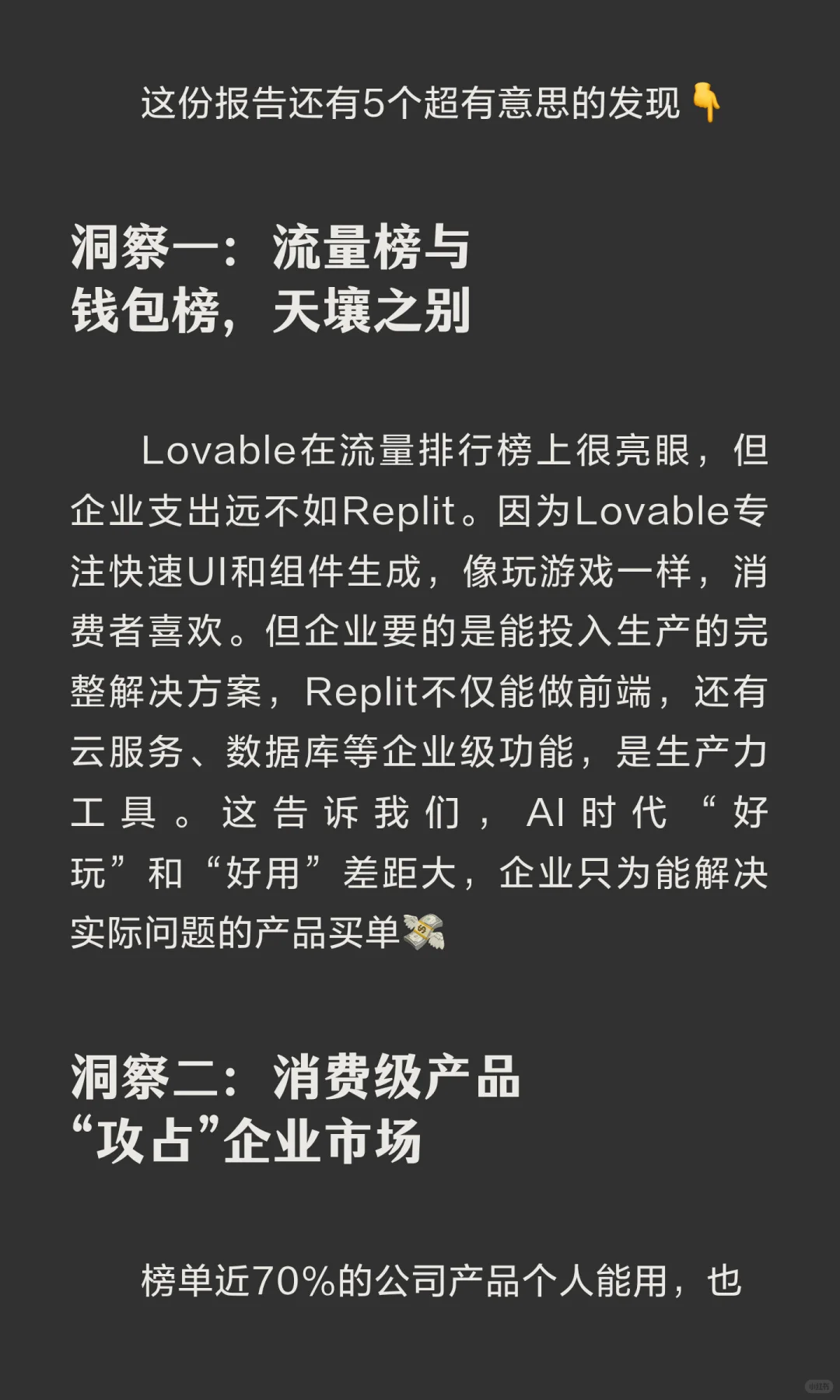 这份报告还有5个超有意思的发现👇

洞察一：流量榜与
钱包榜，天壤之别

Lovable在流量排行榜上很亮眼，但企业支出远不如Replit。因为Lovable专注快速UI和组件生成，像玩游戏一样，消费者喜欢。但企业要的是能投入生产的完整解决方案，Replit不仅能做前端，还有云服务、数据库等企业级功能，是生产力工具。这告诉我们，AI时代“好玩”和“好用”差距大，企业只为能解决实际问题的产品买单💸

洞察二：消费级产品
“攻占”企业市场

榜单近70%的公司产品个人能用，也